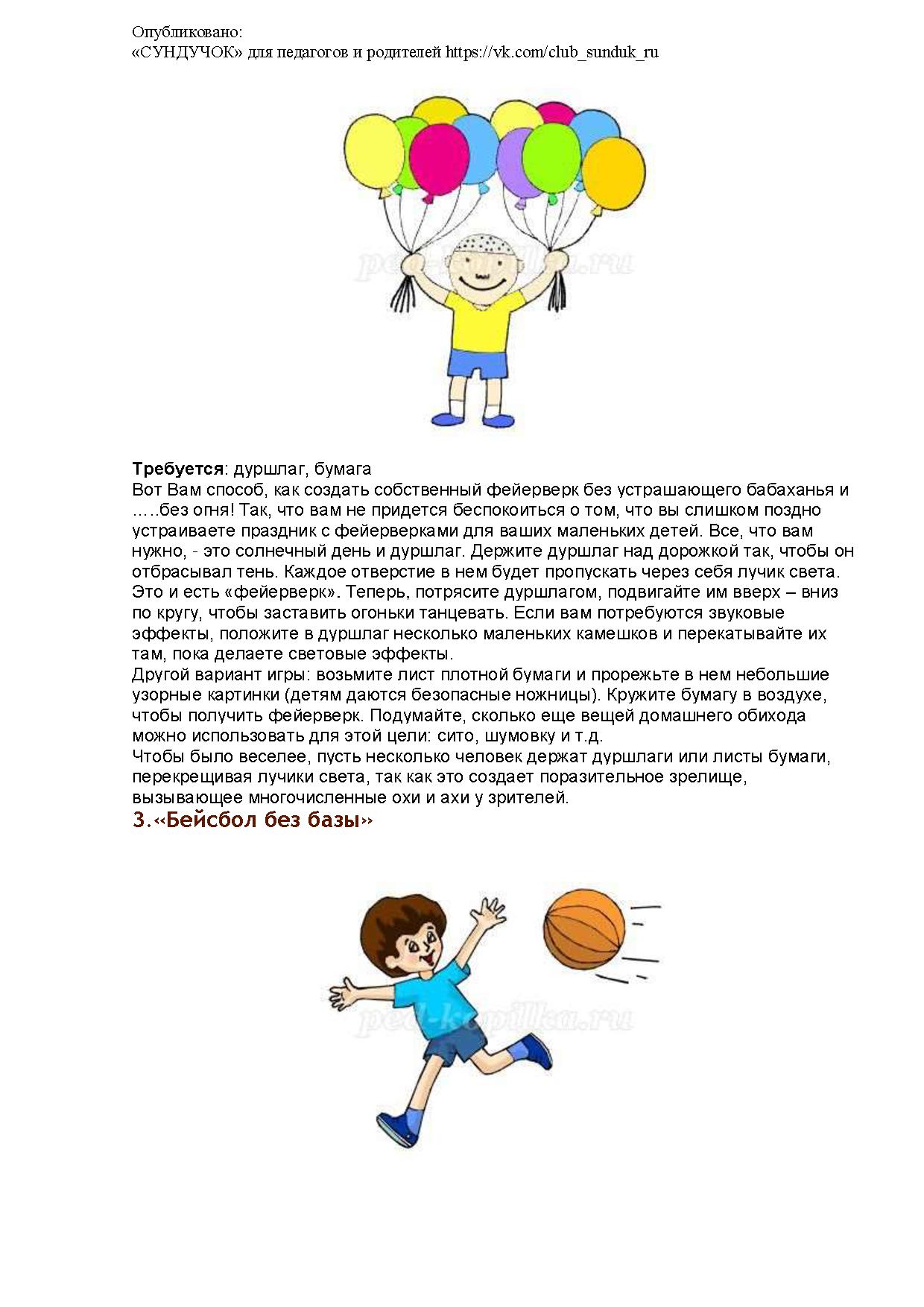 Опубликовано:
«СУНДУЧОК» для педагогов и родителей https://vk.com/club_sunduk_ru

Требуется: дуршлаг, бумага
Вот Вам способ, как создать собственный фейерверк без устрашающего бабаханья и .….без огня! Так, что вам не придется беспокоиться о том, что вы слишком поздно устраиваете праздник с фейерверками для ваших маленьких детей. Все, что вам нужно, - это солнечный день и дуршлаг. Держите дуршлаг над дорожкой так, чтобы он отбрасывал тень. Каждое отверстие в нем будет пропускать через себя лучик света. Это и есть «фейерверк». Теперь, потрясите дуршлагом, подвигайте им вверх – вниз по кругу, чтобы заставить огоньки танцевать. Если вам потребуются звуковые эффекты, положите в дуршлаг несколько маленьких камешков и перекатывайте их там, пока делаете световые эффекты.
Другой вариант игры: возьмите лист плотной бумаги и прорежьте в нем небольшие узорные картинки (детям даются безопасные ножницы). Кружите бумагу в воздухе, чтобы получить фейерверк. Подумайте, сколько еще вещей домашнего обихода можно использовать для этой цели: сито, шумовку и т.д.
Чтобы было веселее, пусть несколько человек держат дуршлаги или листы бумаги, перекрещивая лучики света, так как это создает поразительное зрелище, вызывающее многочисленные охи и ахи у зрителей.

3.«Бейсбол без базы»

ped-kopilka.ru